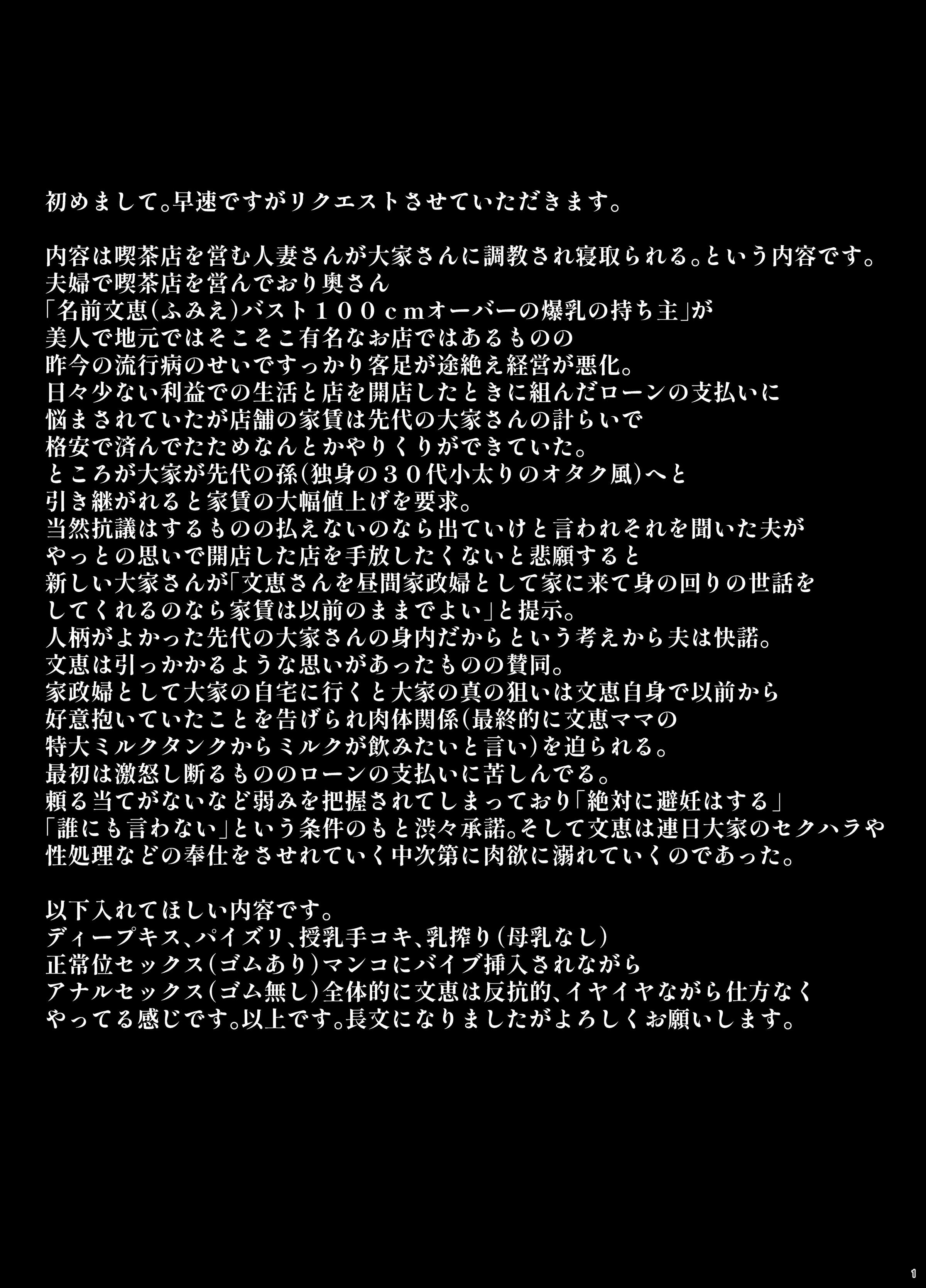 初めまして。早速ですがリクエストさせていただきます。

内容は喫茶店を営む人妻さんが大家さんに調教され寝取られる。という内容です。
夫婦で喫茶店を営んでおり奥さん
「名前文恵(ふみえ)バスト１００ｃｍオーバーの爆乳の持ち主」が
美人で地元ではそこそこ有名なお店ではあるものの
昨今の流行病のせいですっかり客足が途絶え経営が悪化。
日々少ない利益での生活と店を開店したときに組んだローンの支払いに
悩まされていたが店舗の家賃は先代の大家さんの計らいで
格安で済んでたためなんとかやりくりができていた。
ところが大家が先代の孫(独身の３０代小太りのオタク風)へと
引き継がれると家賃の大幅値上げを要求。
当然抗議はするものの払えないのなら出ていけと言われそれを聞いた夫が
やっとの思いで開店した店を手放したくないと悲願すると
新しい大家さんが「文恵さんを昼間家政婦として家に来て身の回りの世話を
してくれるのなら家賃は以前のままでよい」と提示。
人柄がよかった先代の大家さんの身内だからという考えから夫は快諾。
文恵は引っかかるような思いがあったものの賛同。
家政婦として大家の自宅に行くと大家の真の狙いは文恵自身で以前から
好意抱いていたことを告げられ肉体関係(最終的に文恵ママの
特大ミルクタンクからミルクが飲みたいと言い)を迫られる。
最初は激怒し断るもののローンの支払いに苦しんでる。
頼る当てがないなど弱みを把握されてしまっており「絶対に避妊はする」
「誰にも言わない」という条件のもと渋々承諾。そして文恵は連日大家のセクハラや
性処理などの奉仕をさせれていく中次第に肉欲に溺れていくのであった。

以下入れてほしい内容です。
ディープキス、パイズリ、授乳手コキ、乳搾り(母乳なし)
正常位セックス(ゴムあり)マンコにバイブ挿入されながら
アナルセックス(ゴム無し)全体的に文恵は反抗的、イヤイヤながら仕方なく
やってる感じです。以上です。長文になりましたがよろしくお願いします。

1